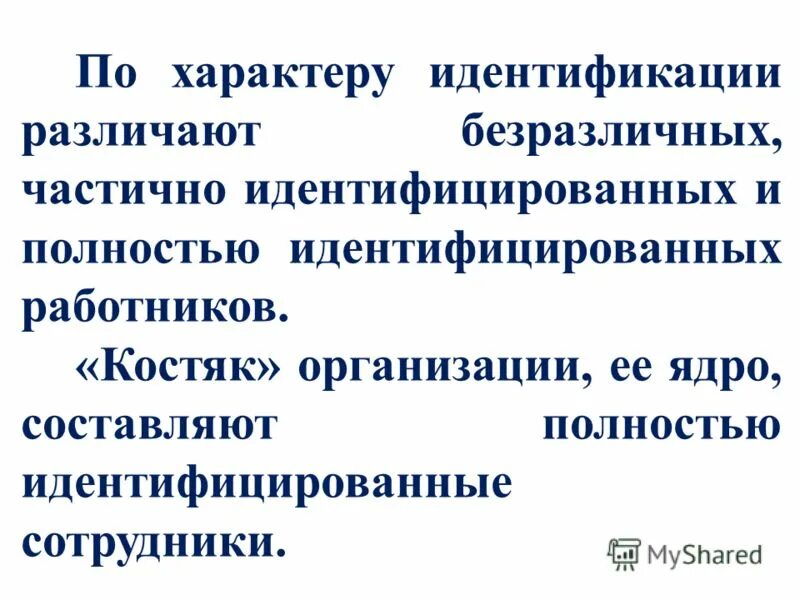 По характеру идентификации различают безразличных, частично идентифицированных и полностью идентифицированных работников.

«Костяк» организации, ее ядро, составляют полностью идентифицированные сотрудники.

MyShared